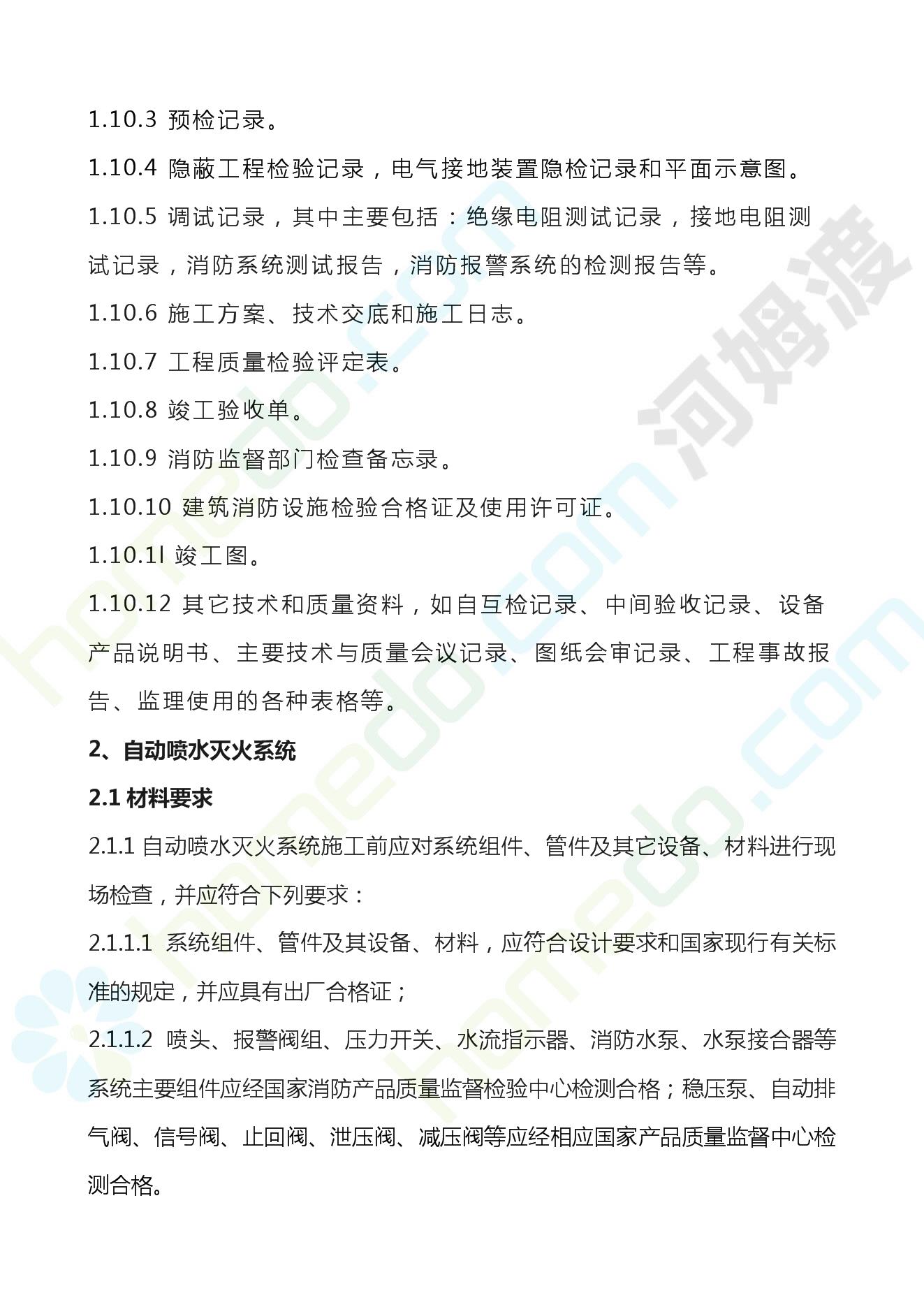 1.10.3 预检记录。

1.10.4 隐蔽工程检验记录，电气接地装置隐检记录和平面示意图。

1.10.5 调试记录，其中主要包括：绝缘电阻测试记录，接地电阻测试记录，消防系统测试报告，消防报警系统的检测报告等。

1.10.6 施工方案、技术交底和施工日志。

1.10.7 工程质量检验评定表。

1.10.8 竣工验收单。

1.10.9 消防监督部门检查备忘录。

1.10.10 建筑消防设施检验合格证及使用许可证。

1.10.1l 竣工图。

1.10.12 其它技术和质量资料，如自互检记录、中间验收记录、设备产品说明书、主要技术与质量会议记录、图纸会审记录、工程事故报告、监理使用的各种表格等。

2、自动喷水灭火系统

2.1 材料要求

2.1.1 自动喷水灭火系统施工前应对系统组件、管件及其它设备、材料进行现场检查，并应符合下列要求：

2.1.1.1 系统组件、管件及其设备、材料，应符合设计要求和国家现行有关标准的规定，并应具有出厂合格证；

2.1.1.2 喷头、报警阀组、压力开关、水流指示器、消防水泵、水泵接合器等系统主要组件应经国家消防产品质量监督检验中心检测合格；稳压泵、自动排气阀、信号阀、止回阀、泄压阀、减压阀等应经相应国家产品质量监督中心检测合格。

河姆渡 homedo.com